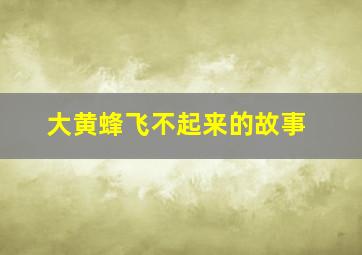 大黄蜂飞不起来的故事